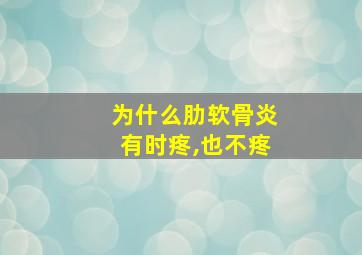 为什么肋软骨炎
有时疼,也不疼